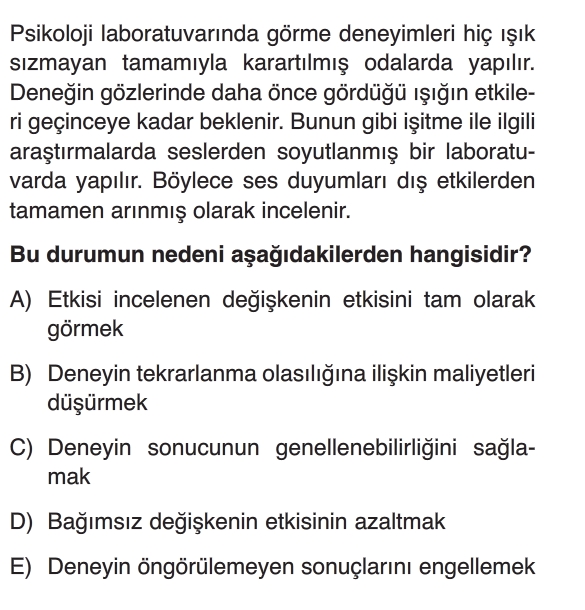 Psikoloji laboratuvarında görme deneyimleri hiç ışık sızmayan tamamıyla karartılmış odalarda yapılır. Deneğin gözlerinde daha önce gördüğü ışığın etkileri geçinceye kadar beklenir. Bunun gibi işitme ile ilgili araştırmalarda seslerden soyutlanmış bir laboratuvarda yapılır. Böylece ses duyumları dış etkilerden tamamen arınmış olarak incelenir.

Bu durumun nedeni aşağıdakilerden hangisidir?

A) Etkisi incelenen değişkenin etkisini tam olarak görmek

B) Deneyin tekrarlanma olasılığına ilişkin maliyetleri düşürmek

C) Deneyin sonucunun genellenebilirliğini sağlamak

D) Bağımsız değişkenin etkisinin azaltmak

E) Deneyin öngörülemeyen sonuçlarını engellemek